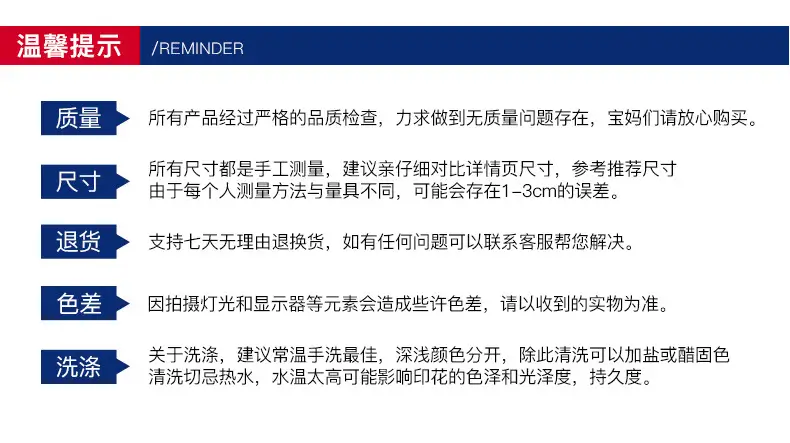 温馨提示 /REMINDER

质量

所有产品经过严格的品质检查，力求做到无质量问题存在，宝妈们请放心购买。

尺寸

所有尺寸都是手工测量，建议亲仔细对比详情页尺寸，参考推荐尺寸
由于每个人测量方法与量具不同，可能会存在1-3cm的误差。

退货

支持七天无理由退换货，如有任何问题可以联系客服帮您解决。

色差

因拍摄灯光和显示器等元素会造成些许色差，请以收到的实物为准。

洗涤

关于洗涤，建议常温手洗最佳，深浅颜色分开，除此清洗可以加盐或醋固色
清洗切忌热水，水温太高可能影响印花的色泽和光泽度，持久度。